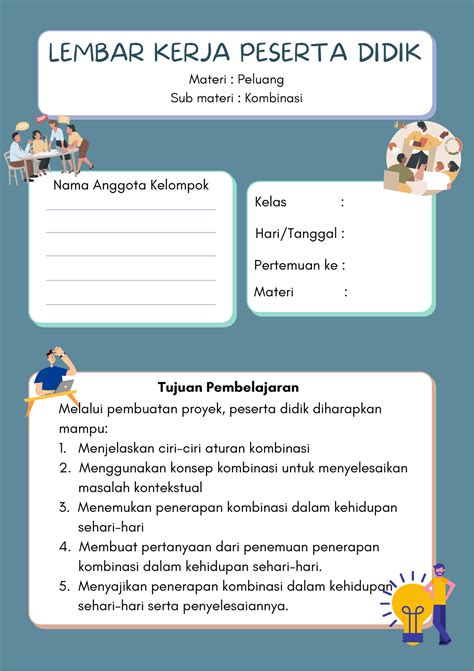 LEMBAR KERJA PESERTA DIDIK

Materi : Peluang
Sub materi : Kombinasi

Nama Anggota Kelompok

Kelas :
Hari/Tanggal :
Pertemuan ke :
Materi :

Tujuan Pembelajaran

Melalui pembuatan proyek, peserta didik diharapkan mampu:
1. Menjelaskan ciri-ciri aturan kombinasi
2. Menggunakan konsep kombinasi untuk menyelesaikan masalah kontekstual
3. Menemukan penerapan kombinasi dalam kehidupan sehari-hari
4. Membuat pertanyaan dari penemuan penerapan kombinasi dalam kehidupan sehari-hari.
5. Menyajikan penerapan kombinasi dalam kehidupan sehari-hari serta penyelesaiannya.